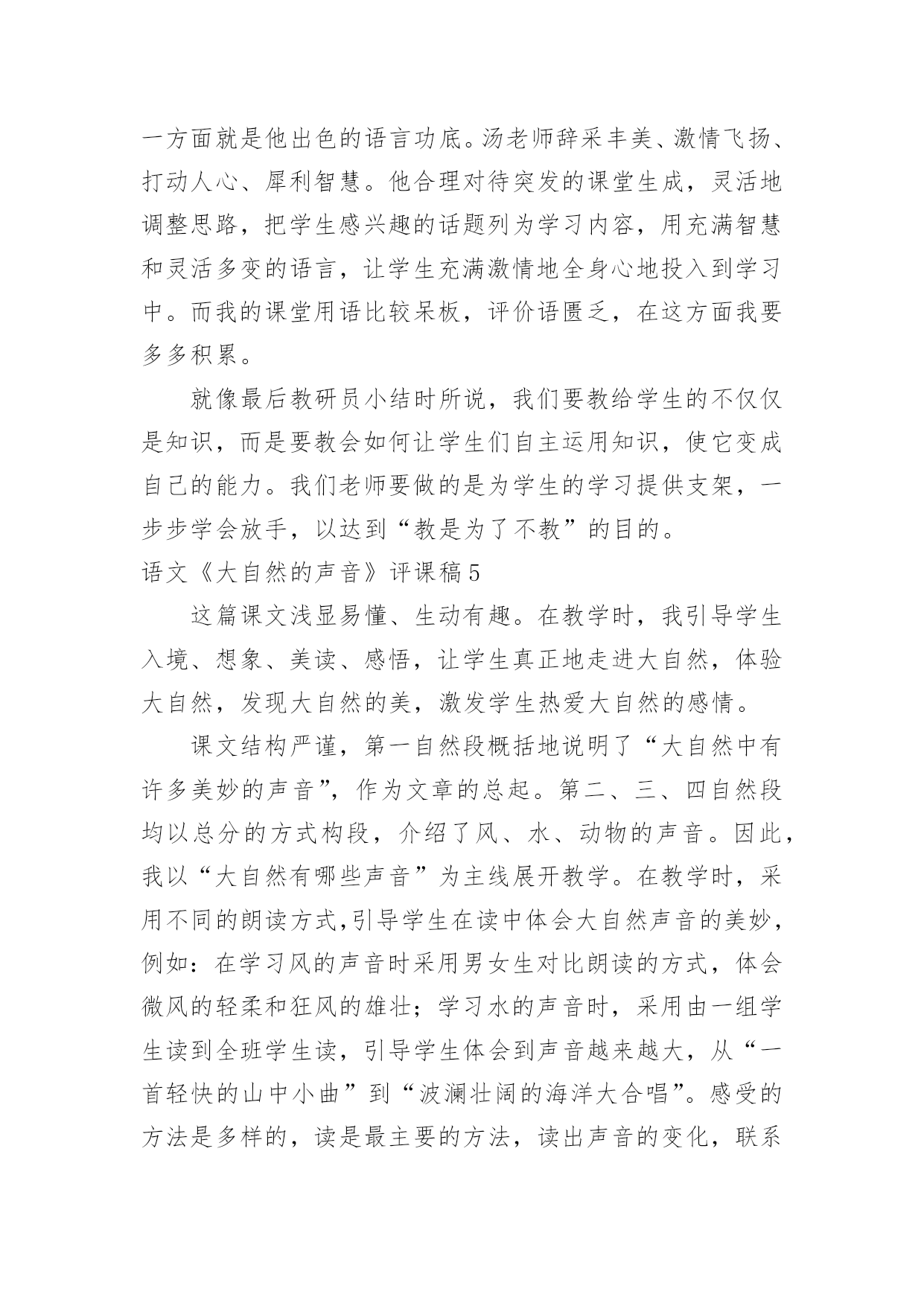 一方面就是他出色的语言功底。汤老师辞采丰美、激情飞扬、打动人心、犀利智慧。他合理对待突发的课堂生成，灵活地调整思路，把学生感兴趣的话题列为学习内容，用充满智慧和灵活多变的语言，让学生充满激情地全身心地投入到学习中。而我的课堂用语比较呆板，评价语匮乏，在这方面我要多多积累。

就像最后教研员小结时所说，我们要教给学生的不仅仅是知识，而是要教会如何让学生们自主运用知识，使它变成自己的能力。我们老师要做的是为学生的学习提供支架，一步步学会放手，以达到“教是为了不教”的目的。

语文《大自然的声音》评课稿5

这篇课文浅显易懂、生动有趣。在教学时，我引导学生入境、想象、美读、感悟，让学生真正地走进大自然，体验大自然，发现大自然的美，激发学生热爱大自然的感情。

课文结构严谨，第一自然段概括地说明了“大自然中有许多美妙的声音”，作为文章的总起。第二、三、四自然段均以总分的方式构段，介绍了风、水、动物的声音。因此，我以“大自然有哪些声音”为主线展开教学。在教学时，采用不同的朗读方式,引导学生在读中体会大自然声音的美妙，例如：在学习风的声音时采用男女生对比朗读的方式，体会微风的轻柔和狂风的雄壮；学习水的声音时，采用由一组学生读到全班学生读，引导学生体会到声音越来越大，从“一首轻快的山中小曲”到“波澜壮阔的海洋大合唱”。感受的方法是多样的，读是最主要的方法，读出声音的变化，联系